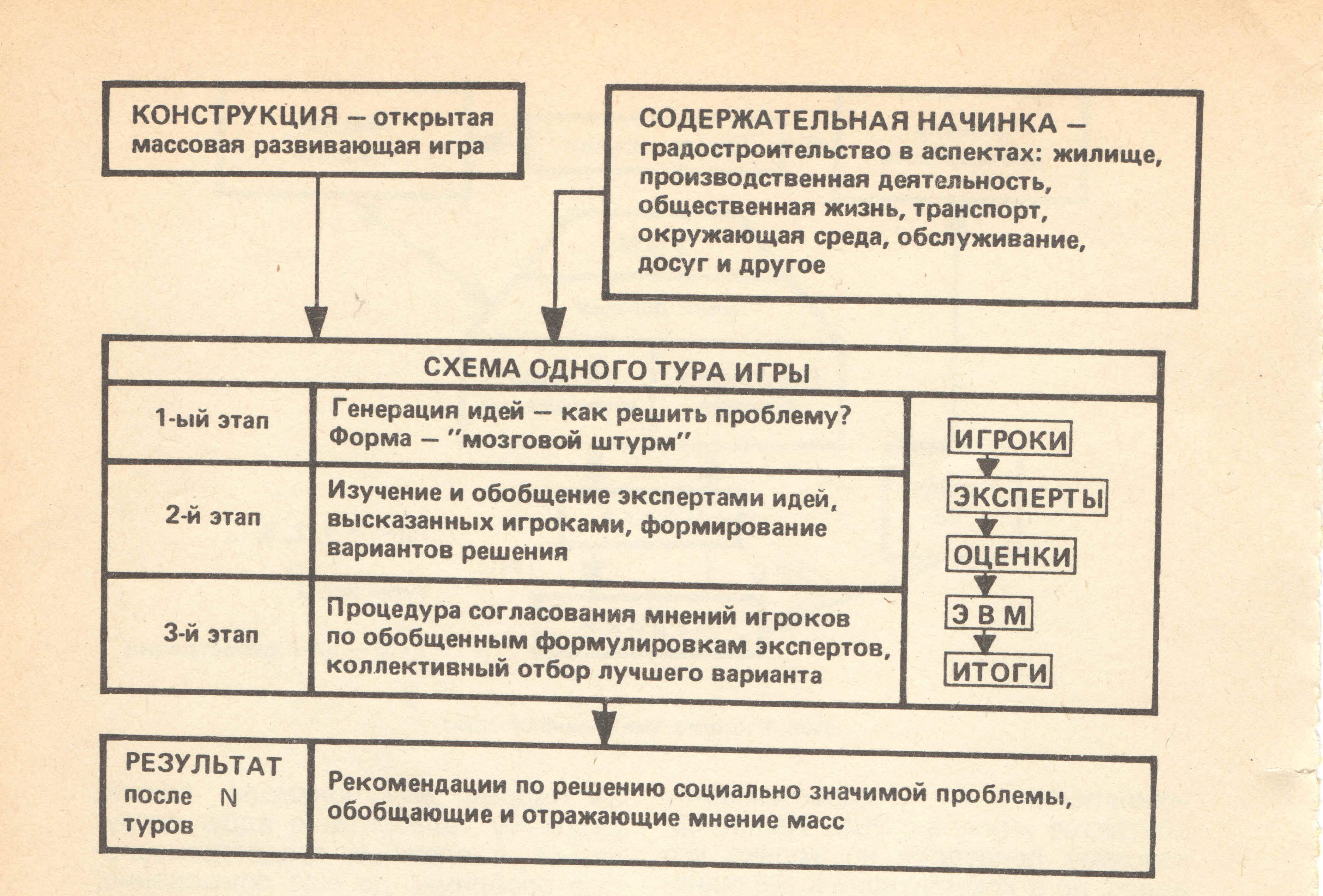 КОНСТРУКЦИЯ – открытая массовая развивающая игра

СОДЕРЖАТЕЛЬНАЯ НАЧИНКА – градостроительство в аспектах: жилище, производственная деятельность, общественная жизнь, транспорт, окружающая среда, обслуживание, досуг и другое

СХЕМА ОДНОГО ТУРА ИГРЫ

| 1-ый этап | Генерация идей – как решить проблему? Форма – "мозговой штурм" |
|---|---|
| 2-й этап | Изучение и обобщение экспертами идей, высказанных игроками, формирование вариантов решения |
| 3-й этап | Процедура согласования мнений игроков по обобщенным формулировкам экспертов, коллективный отбор лучшего варианта |

ИГРОКИ

ЭКСПЕРТЫ

ОЦЕНКИ

Э В М

ИТОГИ

| РЕЗУЛЬТАТ после N туров | Рекомендации по решению социально значимой проблемы, обобщающие и отражающие мнение масс |
|---|---|